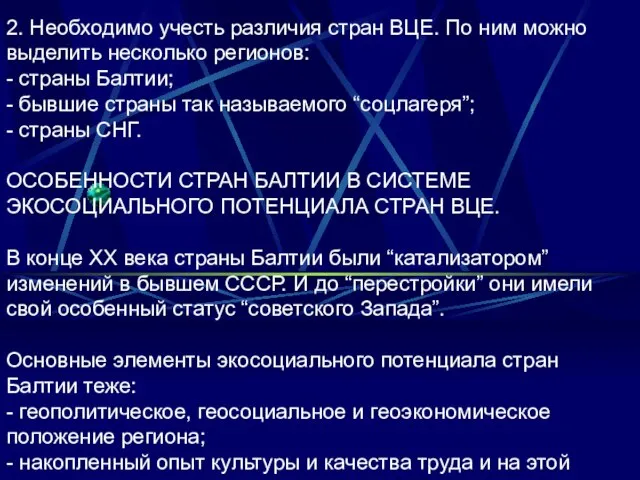 2. Необходимо учесть различия стран ВЦЕ. По ним можно выделить несколько регионов:
- страны Балтии;
- бывшие страны так называемого “соцлагеря”;
- страны СНГ.

ОСОБЕННОСТИ СТРАН БАЛТИИ В СИСТЕМЕ ЭКОСОЦИАЛЬНОГО ПОТЕНЦИАЛА СТРАН ВЦЕ.

В конце XX века страны Балтии были “катализатором” изменений в бывшем СССР. И до “перестройки” они имели свой особенный статус “советского Запада”.

Основные элементы экосоциального потенциала стран Балтии теже:
- геополитическое, геосоциальное и геоэкономическое положение региона;
- накопленный опыт культуры и качества труда и на этой